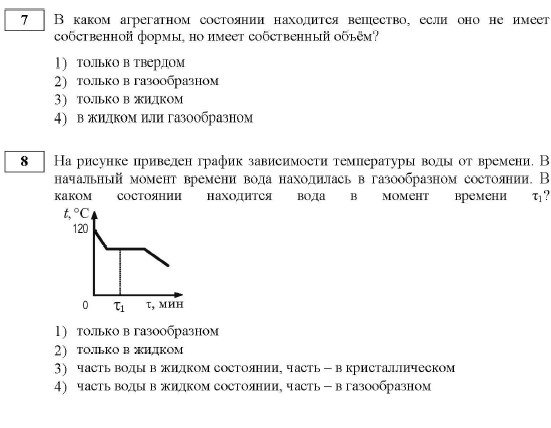 7

В каком агрегатном состоянии находится вещество, если оно не имеет собственной формы, но имеет собственный объём?

1) только в твердом
2) только в газообразном
3) только в жидком
4) в жидком или газообразном

8

На рисунке приведен график зависимости температуры воды от времени. В начальный момент времени вода находилась в газообразном состоянии. В каком состоянии находится вода в момент времени $\tau_1$?

$t$, °C
120
0
$\tau_1$
$\tau$, мин

1) только в газообразном
2) только в жидком
3) часть воды в жидком состоянии, часть – в кристаллическом
4) часть воды в жидком состоянии, часть – в газообразном